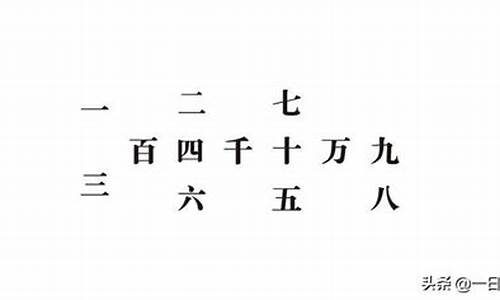 一 二 七
百 四 千 十 万 九
三 六 五 八

头条 @一日